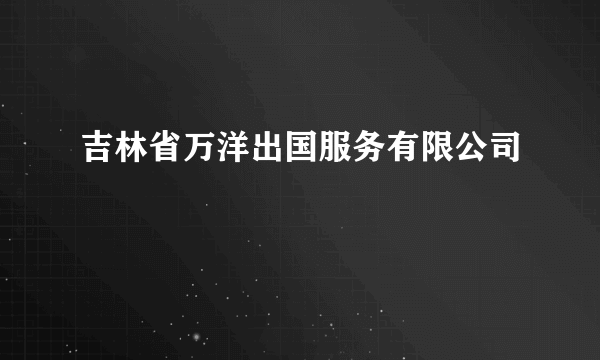 吉林省万洋出国服务有限公司